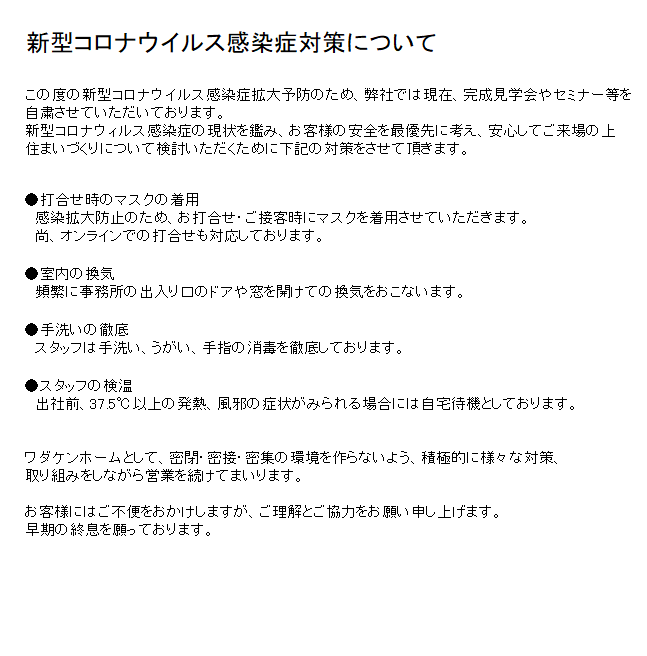 新型コロナウイルス感染症対策について

この度の新型コロナウイルス感染症拡大予防のため、弊社では現在、完成見学会やセミナー等を自粛させていただいております。
新型コロナウィルス感染症の現状を鑑み、お客様の安全を最優先に考え、安心してご来場の上住まいづくりについて検討いただくために下記の対策をさせて頂きます。

●打合せ時のマスクの着用
感染拡大防止のため、お打合せ･ご接客時にマスクを着用させていただきます。
尚、オンラインでの打合せも対応しております。

●室内の換気
頻繁に事務所の出入り口のドアや窓を開けての換気をおこないます。

●手洗いの徹底
スタッフは手洗い、うがい、手指の消毒を徹底しております。

●スタッフの検温
出社前、37.5℃以上の発熱、風邪の症状がみられる場合には自宅待機としております。

ワダケンホームとして、密閉･密接･密集の環境を作らないよう、積極的に様々な対策、取り組みをしながら営業を続けてまいります。

お客様にはご不便をおかけしますが、ご理解とご協力をお願い申し上げます。
早期の終息を願っております。